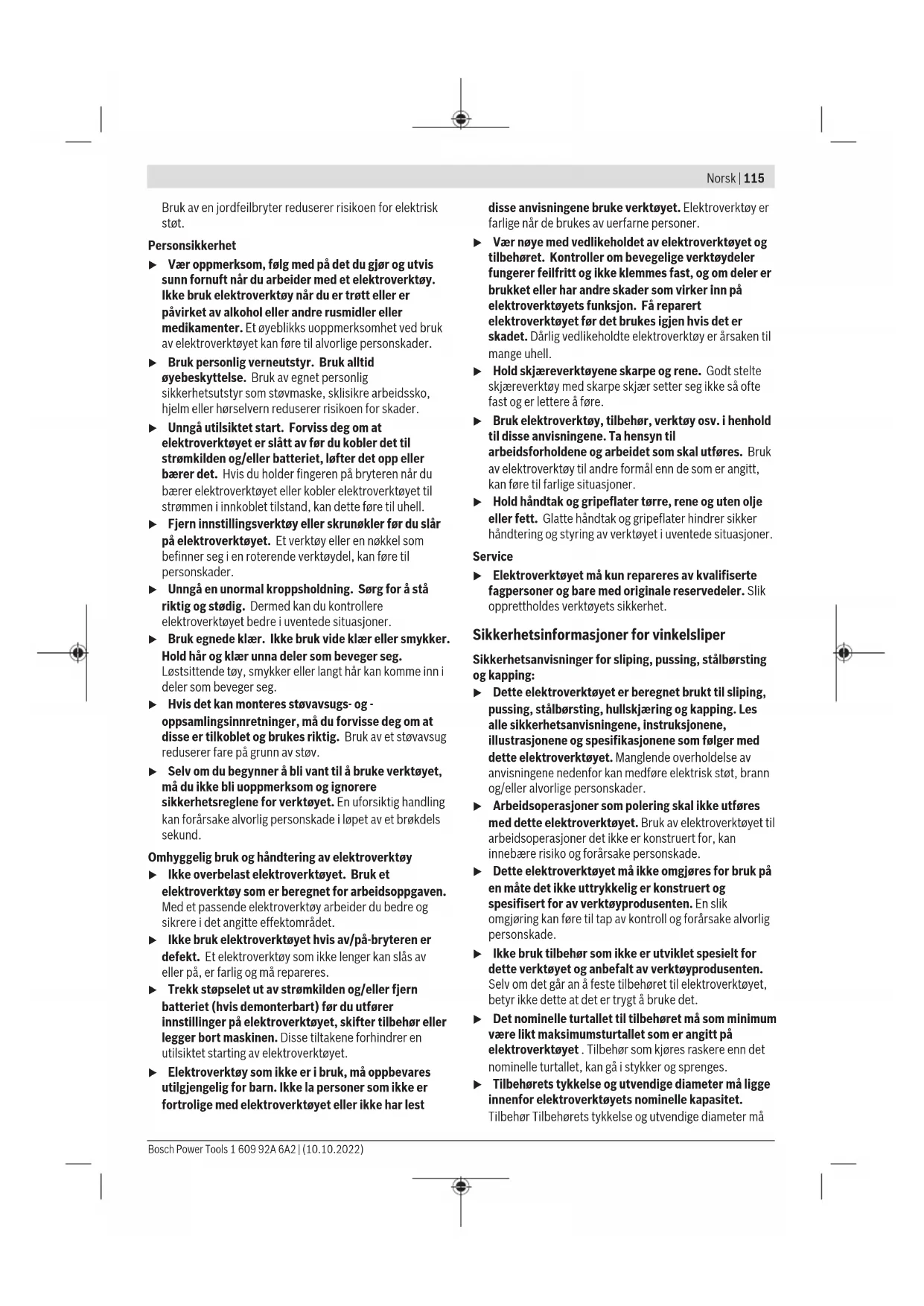 Norsk | 115

Bruk av en jordfeilbryter reduserer risikoen for elektrisk støt.

Personsikkerhet

▶ Vær oppmerksom, følg med på det du gjør og utvis sunn fornuft når du arbeider med et elektroverktøy. Ikke bruk elektroverktøy når du er trøtt eller er påvirket av alkohol eller andre rusmidler eller medikamenter. Et øyeblikks uoppmerksomhet ved bruk av elektroverktøyet kan føre til alvorlige personskader.

▶ Bruk personlig verneutstyr. Bruk alltid øyebeskyttelse. Bruk av egnet personlig sikkerhetsutstyr som støvmaske, sklisikre arbeidssko, hjelm eller hørselvern reduserer risikoen for skader.

▶ Unngå utilsiktet start. Forviss deg om at elektroverktøyet er slått av før du kobler det til strømkilden og/eller batteriet, løfter det opp eller bærer det. Hvis du holder fingeren på bryteren når du bærer elektroverktøyet eller kobler elektroverktøyet til strømmen i innkoblet tilstand, kan dette føre til uhell.

▶ Fjern innstillingsverktøy eller skrunøkler før du slår på elektroverktøyet. Et verktøy eller en nøkkel som befinner seg i en roterende verktøydel, kan føre til personskader.

▶ Unngå en unormal kroppsholdning. Sørg for å stå riktig og stødig. Dermed kan du kontrollere elektroverktøyet bedre i uventede situasjoner.

▶ Bruk egnede klær. Ikke bruk vide klær eller smykker. Hold hår og klær unna deler som beveger seg. Løstsittende tøy, smykker eller langt hår kan komme inn i deler som beveger seg.

▶ Hvis det kan monteres støvavsugs- og -oppsamlingsinnretninger, må du forvisse deg om at disse er tilkoblet og brukes riktig. Bruk av et støvavsug reduserer fare på grunn av støv.

▶ Selv om du begynner å bli vant til å bruke verktøyet, må du ikke bli uoppmerksom og ignorere sikkerhetsreglene for verktøyet. En uforsiktig handling kan forårsake alvorlig personskade i løpet av et brøkdels sekund.

Omhyggelig bruk og håndtering av elektroverktøy

▶ Ikke overbelast elektroverktøyet. Bruk et elektroverktøy som er beregnet for arbeidsoppgaven. Med et passende elektroverktøy arbeider du bedre og sikrere i det angitte effektområdet.

▶ Ikke bruk elektroverktøyet hvis av/på-bryteren er defekt. Et elektroverktøy som ikke lenger kan slås av eller på, er farlig og må repareres.

▶ Trekk støpselet ut av strømkilden og/eller fjern batteriet (hvis demonterbart) før du utfører innstillinger på elektroverktøyet, skifter tilbehør eller legger bort maskinen. Disse tiltakene forhindrer en utilsiktet starting av elektroverktøyet.

▶ Elektroverktøy som ikke er i bruk, må oppbevares utilgjengelig for barn. Ikke la personer som ikke er fortrolige med elektroverktøyet eller ikke har lest disse anvisningene bruke verktøyet. Elektroverktøy er farlige når de brukes av uerfarne personer.

▶ Vær nøye med vedlikeholdet av elektroverktøyet og tilbehøret. Kontroller om bevegelige verktøydeler fungerer feilfritt og ikke klemmes fast, og om deler er brukket eller har andre skader som virker inn på elektroverktøyets funksjon. Få reparert elektroverktøyet før det brukes igjen hvis det er skadet. Dårlig vedlikeholdte elektroverktøy er årsaken til mange uhell.

▶ Hold skjæreverktøyene skarpe og rene. Godt stelte skjæreverktøy med skarpe skjær setter seg ikke så ofte fast og er lettere å føre.

▶ Bruk elektroverktøy, tilbehør, verktøy osv. i henhold til disse anvisningene. Ta hensyn til arbeidsforholdene og arbeidet som skal utføres. Bruk av elektroverktøy til andre formål enn de som er angitt, kan føre til farlige situasjoner.

▶ Hold håndtak og gripeflater tørre, rene og uten olje eller fett. Glatte håndtak og gripeflater hindrer sikker håndtering og styring av verktøyet i uventede situasjoner.

Service

▶ Elektroverktøyet må kun repareres av kvalifiserte fagpersoner og bare med originale reservedeler. Slik opprettholdes verktøyets sikkerhet.

Sikkerhetsinformasjoner for vinkelsliper

Sikkerhetsanvisninger for sliping, pussing, stålbørsting og kapping:

▶ Dette elektroverktøyet er beregnet brukt til sliping, pussing, stålbørsting, hullskjæring og kapping. Les alle sikkerhetsanvisningene, instruksjonene, illustrasjonene og spesifikasjonene som følger med dette elektroverktøyet. Manglende overholdelse av anvisningene nedenfor kan medføre elektrisk støt, brann og/eller alvorlige personskader.

▶ Arbeidsoperasjoner som polering skal ikke utføres med dette elektroverktøyet. Bruk av elektroverktøyet til arbeidsoperasjoner det ikke er konstruert for, kan innebære risiko og forårsake personskade.

▶ Dette elektroverktøyet må ikke omgjøres for bruk på en måte det ikke uttrykkelig er konstruert og spesifisert for av verktøyprodusenten. En slik omgjøring kan føre til tap av kontroll og forårsake alvorlig personskade.

▶ Ikke bruk tilbehør som ikke er utviklet spesielt for dette verktøyet og anbefalt av verktøyprodusenten. Selv om det går an å feste tilbehøret til elektroverktøyet, betyr ikke dette at det er trygt å bruke det.

▶ Det nominelle turtallet til tilbehøret må som minimum være likt maksimumsturtallet som er angitt på elektroverktøyet . Tilbehør som kjøres raskere enn det nominelle turtallet, kan gå i stykker og sprenges.

▶ Tilbehørets tykkelse og utvendige diameter må ligge innenfor elektroverktøyets nominelle kapasitet. Tilbehør Tilbehørets tykkelse og utvendige diameter må

Bosch Power Tools 1 609 92A 6A2 | (10.10.2022)